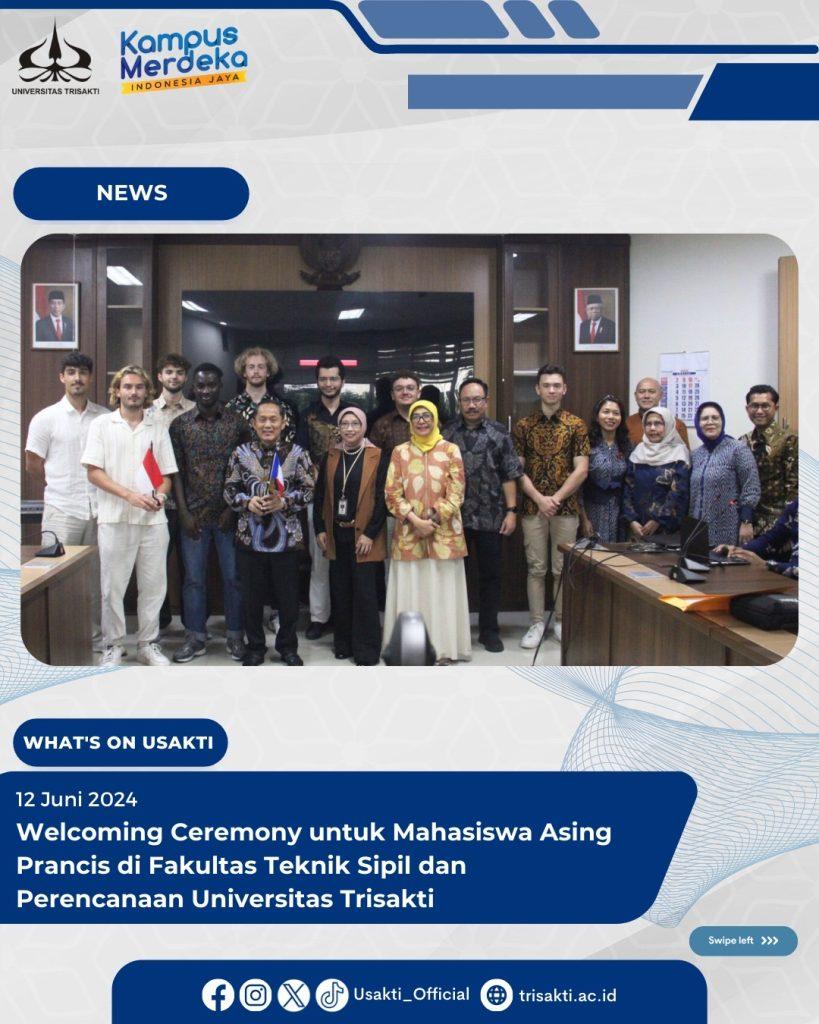 UNIVERSITAS TRISAKTI

Kampus Merdeka
INDONESIA JAYA

NEWS

WHAT'S ON USAKTI

12 Juni 2024

Welcoming Ceremony untuk Mahasiswa Asing Prancis di Fakultas Teknik Sipil dan Perencanaan Universitas Trisakti

Swipe left >>>

Usakti_Official trisakti.ac.id